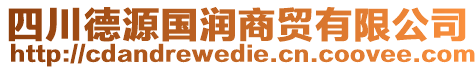 四川德源国润商贸有限公司
http://cdandrewedie.cn.coovee.com